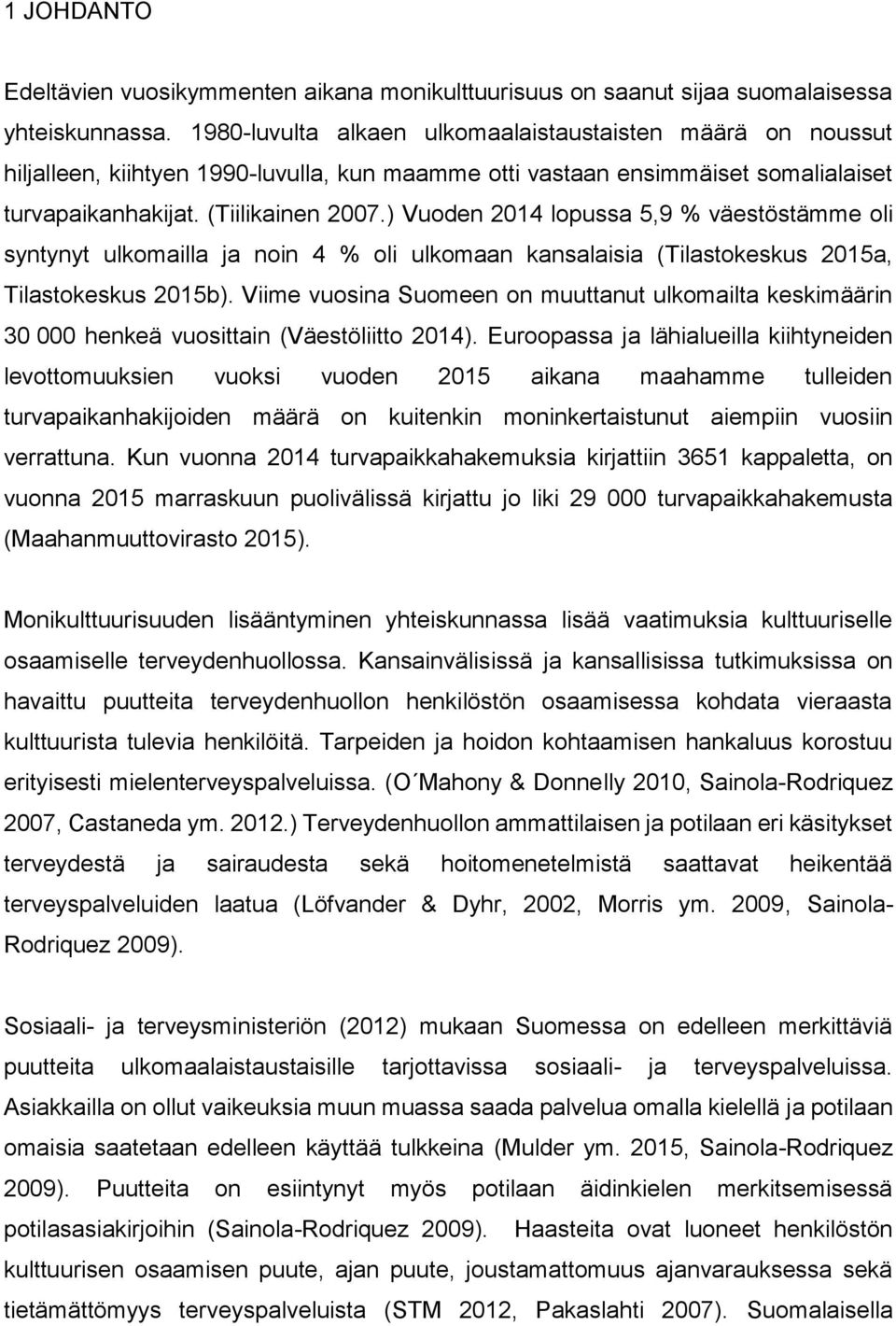 1 JOHDANTO

Edeltävien vuosikymmenten aikana monikulttuurisuus on saanut sijaa suomalaisessa yhteiskunnassa. 1980-luvulta alkaen ulkomaalaistaustaisten määrä on noussut hiljalleen, kiihtyen 1990-luvulla, kun maamme otti vastaan ensimmäiset somalialaiset turvapaikanhakijat. (Tiilikainen 2007.) Vuoden 2014 lopussa 5,9 % väestöstämme oli syntynyt ulkomailla ja noin 4 % oli ulkomaan kansalaisia (Tilastokeskus 2015a, Tilastokeskus 2015b). Viime vuosina Suomeen on muuttanut ulkomailta keskimäärin 30 000 henkeä vuosittain (Väestöliitto 2014). Euroopassa ja lähialueilla kiihtyneiden levottomuuksien vuoksi vuoden 2015 aikana maahamme tulleiden turvapaikanhakijoiden määrä on kuitenkin moninkertaistunut aiempiin vuosiin verrattuna. Kun vuonna 2014 turvapaikkahakemuksia kirjattiin 3651 kappaletta, on vuonna 2015 marraskuun puolivälissä kirjattu jo liki 29 000 turvapaikkahakemusta (Maahanmuuttovirasto 2015).

Monikulttuurisuuden lisääntyminen yhteiskunnassa lisää vaatimuksia kulttuuriselle osaamiselle terveydenhuollossa. Kansainvälisissä ja kansallisissa tutkimuksissa on havaittu puutteita terveydenhuollon henkilöstön osaamisessa kohdata vieraasta kulttuurista tulevia henkilöitä. Tarpeiden ja hoidon kohtaamisen hankaluus korostuu erityisesti mielenterveyspalveluissa. (O´Mahony & Donnelly 2010, Sainola-Rodriquez 2007, Castaneda ym. 2012.) Terveydenhuollon ammattilaisen ja potilaan eri käsitykset terveydestä ja sairaudesta sekä hoitomenetelmistä saattavat heikentää terveyspalveluiden laatua (Löfvander & Dyhr, 2002, Morris ym. 2009, Sainola-Rodriquez 2009).

Sosiaali- ja terveysministeriön (2012) mukaan Suomessa on edelleen merkittäviä puutteita ulkomaalaistaustaisille tarjottavissa sosiaali- ja terveyspalveluissa. Asiakkailla on ollut vaikeuksia muun muassa saada palvelua omalla kielellä ja potilaan omaisia saatetaan edelleen käyttää tulkkeina (Mulder ym. 2015, Sainola-Rodriquez 2009). Puutteita on esiintynyt myös potilaan äidinkielen merkitsemisessä potilasasiakirjoihin (Sainola-Rodriquez 2009). Haasteita ovat luoneet henkilöstön kulttuurisen osaamisen puute, ajan puute, joustamattomuus ajanvarauksessa sekä tietämättömyys terveyspalveluista (STM 2012, Pakaslahti 2007). Suomalaisella